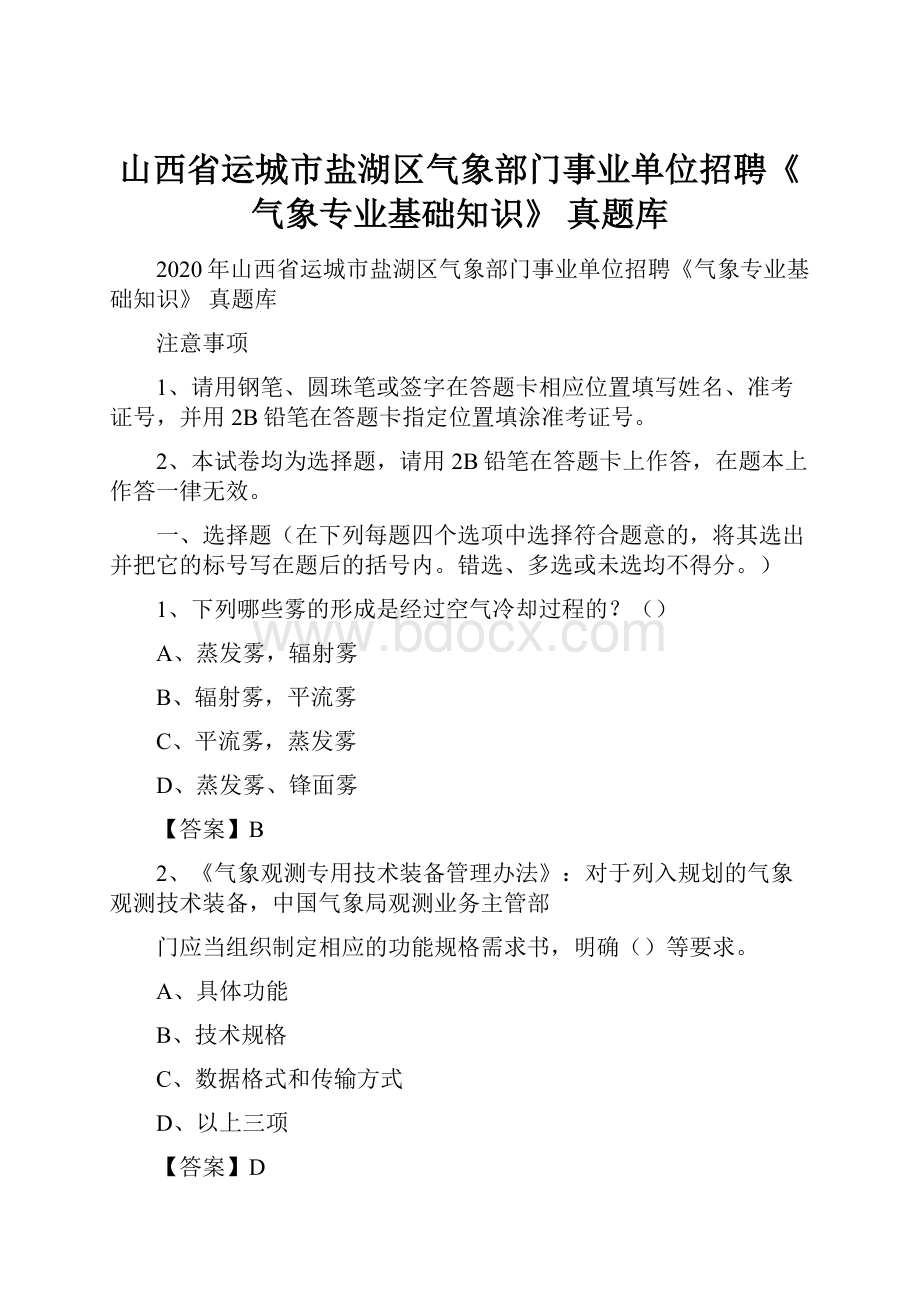 山西省运城市盐湖区气象部门事业单位招聘《气象专业基础知识》 真题库

2020年山西省运城市盐湖区气象部门事业单位招聘《气象专业基础知识》 真题库

注意事项

1、请用钢笔、圆珠笔或签字在答题卡相应位置填写姓名、准考证号，并用2B铅笔在答题卡指定位置填涂准考证号。

2、本试卷均为选择题，请用2B铅笔在答题卡上作答，在题本上作答一律无效。

一、选择题（在下列每题四个选项中选择符合题意的，将其选出并把它的标号写在题后的括号内。错选、多选或未选均不得分。）

1、下列哪些雾的形成是经过空气冷却过程的？（）

www.bdocx.com

A、蒸发雾，辐射雾

B、辐射雾，平流雾

C、平流雾，蒸发雾

D、蒸发雾、锋面雾

【答案】B

2、《气象观测专用技术装备管理办法》：对于列入规划的气象观测技术装备，中国气象局观测业务主管部

门应当组织制定相应的功能规格需求书，明确（）等要求。

A、具体功能

B、技术规格

C、数据格式和传输方式

D、以上三项

【答案】D